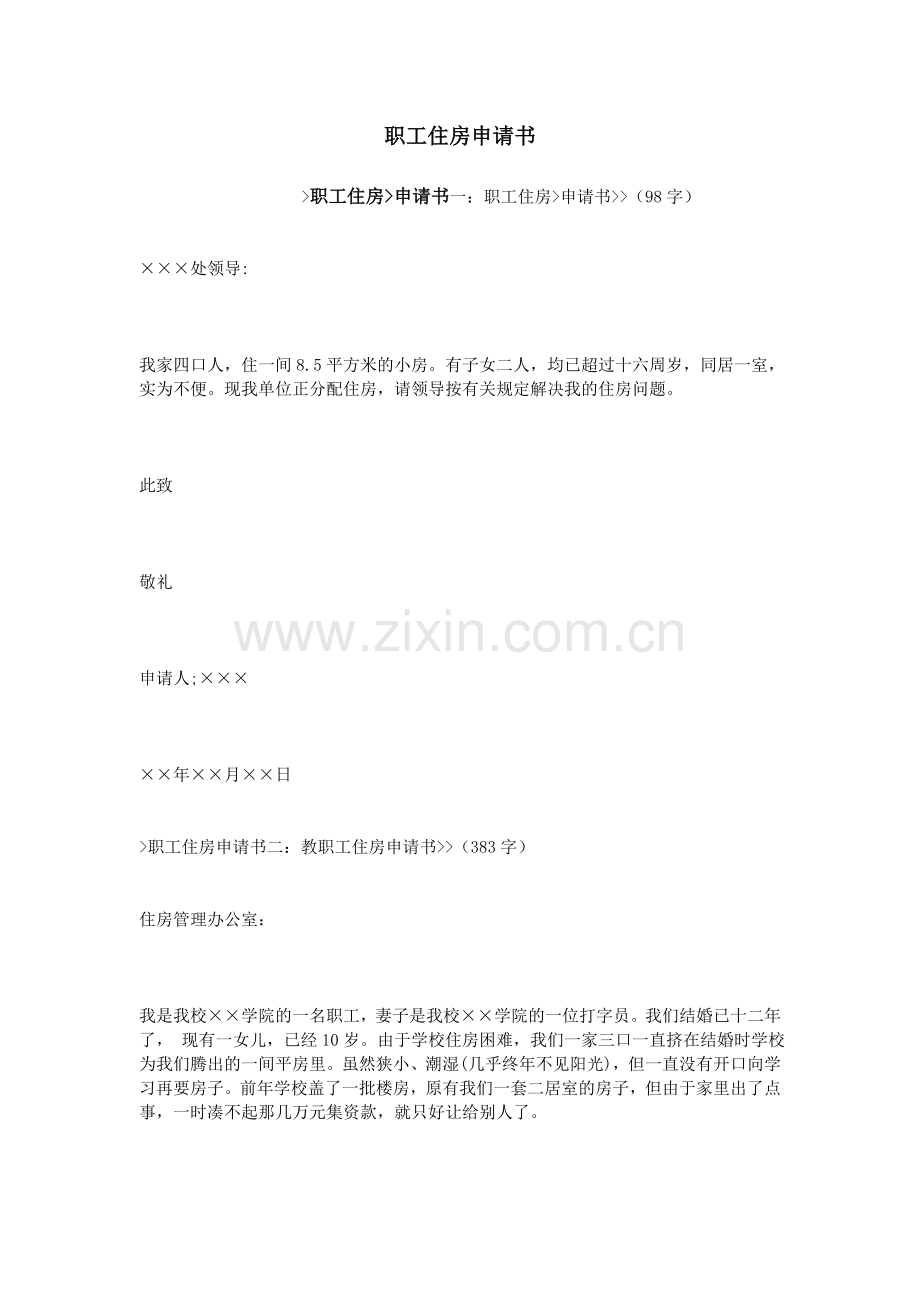 职工住房申请书

>职工住房>申请书一：职工住房>申请书>>（98字）

×××处领导:

我家四口人，住一间8.5平方米的小房。有子女二人，均已超过十六周岁，同居一室，实为不便。现我单位正分配住房，请领导按有关规定解决我的住房问题。

此致

敬礼

www.zixin.com.cn

申请人;×××

××年××月××日

>职工住房申请书二：教职工住房申请书>>（383字）

住房管理办公室：

我是我校××学院的一名职工，妻子是我校××学院的一位打字员。我们结婚已十二年了， 现有一女儿，已经10岁。由于学校住房困难，我们一家三口一直挤在结婚时学校为我们腾出的一间平房里。虽然狭小、潮湿(几乎终年不见阳光)，但一直没有开口向学习再要房子。前年学校盖了一批楼房，原有我们一套二居室的房子，但由于家里出了点事，一时凑不起那几万元集资款，就只好让给别人了。